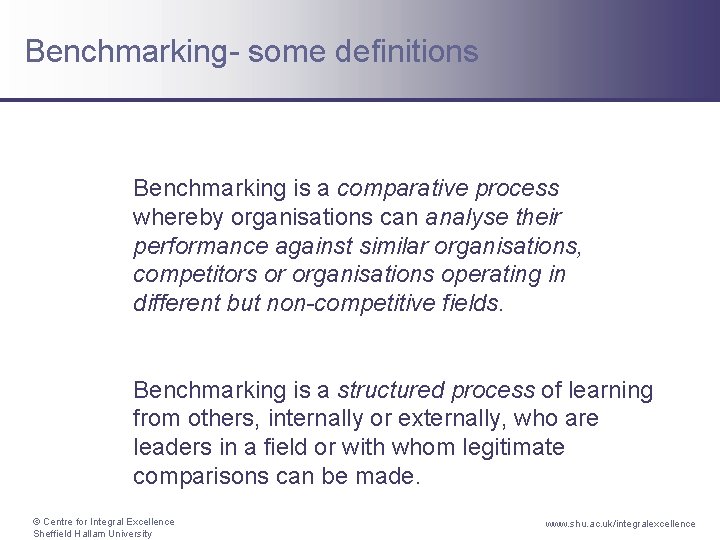 Benchmarking- some definitions

Benchmarking is a comparative process whereby organisations can analyse their performance against similar organisations, competitors or organisations operating in different but non-competitive fields.

Benchmarking is a structured process of learning from others, internally or externally, who are leaders in a field or with whom legitimate comparisons can be made.

© Centre for Integral Excellence
Sheffield Hallam University

www.shu.ac.uk/integralexcellence